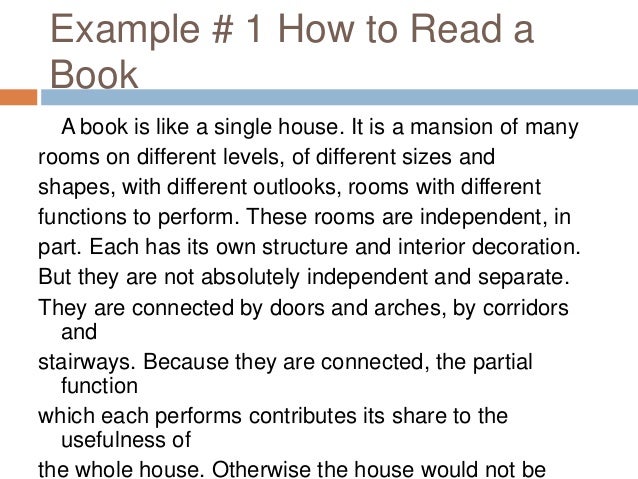 Example # 1 How to Read a Book

A book is like a single house. It is a mansion of many rooms on different levels, of different sizes and shapes, with different outlooks, rooms with different functions to perform. These rooms are independent, in part. Each has its own structure and interior decoration. But they are not absolutely independent and separate. They are connected by doors and arches, by corridors and stairways. Because they are connected, the partial function which each performs contributes its share to the usefulness of the whole house. Otherwise the house would not be